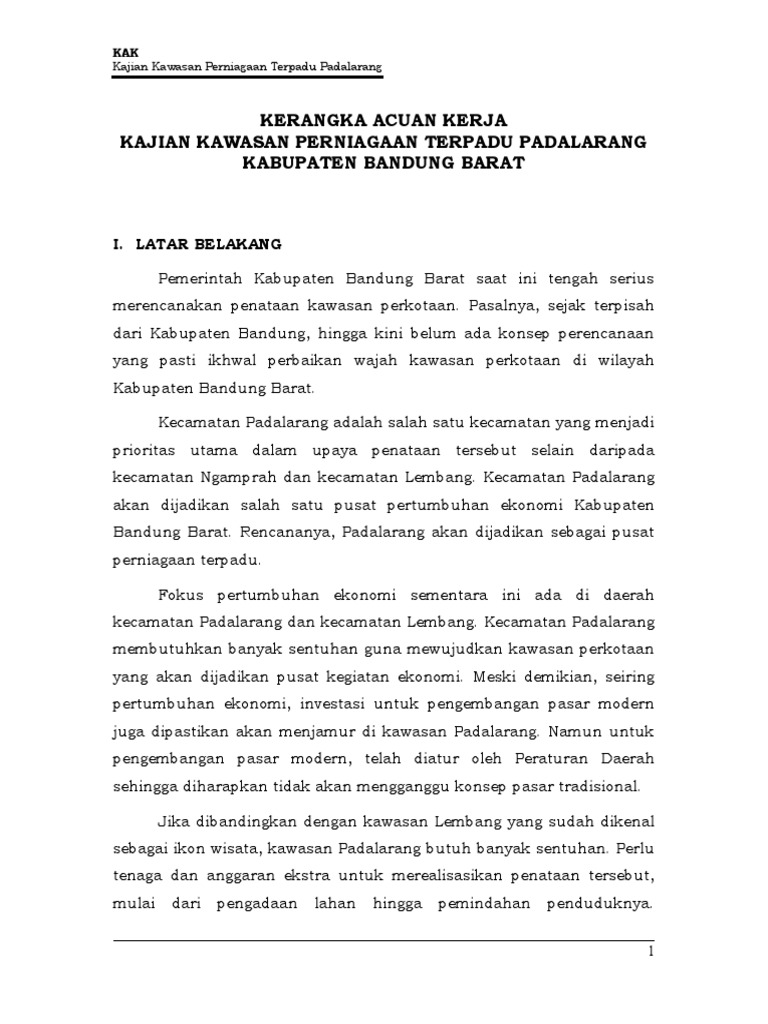 KAK
Kajian Kawasan Perniagaan Terpadu Padalarang

KERANGKA ACUAN KERJA
KAJIAN KAWASAN PERNIAGAAN TERPADU PADALARANG
KABUPATEN BANDUNG BARAT

I. LATAR BELAKANG

Pemerintah Kabupaten Bandung Barat saat ini tengah serius merencanakan penataan kawasan perkotaan. Pasalnya, sejak terpisah dari Kabupaten Bandung, hingga kini belum ada konsep perencanaan yang pasti ikhwal perbaikan wajah kawasan perkotaan di wilayah Kabupaten Bandung Barat.

Kecamatan Padalarang adalah salah satu kecamatan yang menjadi prioritas utama dalam upaya penataan tersebut selain daripada kecamatan Ngamprah dan kecamatan Lembang. Kecamatan Padalarang akan dijadikan salah satu pusat pertumbuhan ekonomi Kabupaten Bandung Barat. Rencananya, Padalarang akan dijadikan sebagai pusat perniagaan terpadu.

Fokus pertumbuhan ekonomi sementara ini ada di daerah kecamatan Padalarang dan kecamatan Lembang. Kecamatan Padalarang membutuhkan banyak sentuhan guna mewujudkan kawasan perkotaan yang akan dijadikan pusat kegiatan ekonomi. Meski demikian, seiring pertumbuhan ekonomi, investasi untuk pengembangan pasar modern juga dipastikan akan menjamur di kawasan Padalarang. Namun untuk pengembangan pasar modern, telah diatur oleh Peraturan Daerah sehingga diharapkan tidak akan mengganggu konsep pasar tradisional.

Jika dibandingkan dengan kawasan Lembang yang sudah dikenal sebagai ikon wisata, kawasan Padalarang butuh banyak sentuhan. Perlu tenaga dan anggaran ekstra untuk merealisasikan penataan tersebut, mulai dari pengadaan lahan hingga pemindahan penduduknya.

1